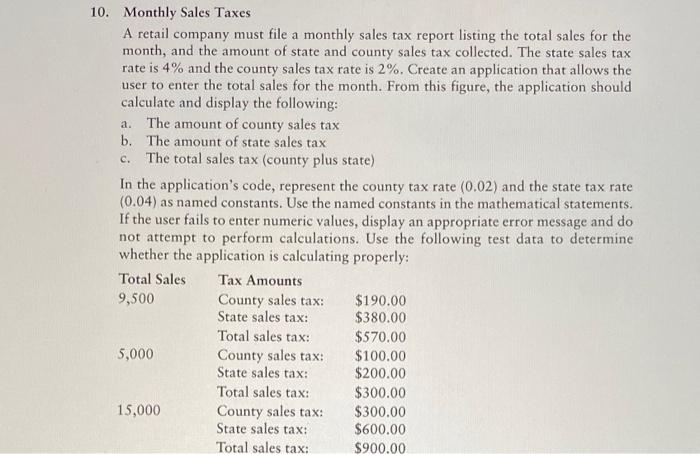 10. Monthly Sales Taxes

A retail company must file a monthly sales tax report listing the total sales for the month, and the amount of state and county sales tax collected. The state sales tax rate is 4% and the county sales tax rate is 2%. Create an application that allows the user to enter the total sales for the month. From this figure, the application should calculate and display the following:

a. The amount of county sales tax
b. The amount of state sales tax
c. The total sales tax (county plus state)

In the application's code, represent the county tax rate (0.02) and the state tax rate (0.04) as named constants. Use the named constants in the mathematical statements. If the user fails to enter numeric values, display an appropriate error message and do not attempt to perform calculations. Use the following test data to determine whether the application is calculating properly:

| Total Sales | Tax Amounts | |
|---|---|---|
| 9,500 | County sales tax: | \$190.00 |
| | State sales tax: | \$380.00 |
| | Total sales tax: | \$570.00 |
| 5,000 | County sales tax: | \$100.00 |
| | State sales tax: | \$200.00 |
| | Total sales tax: | \$300.00 |
| 15,000 | County sales tax: | \$300.00 |
| | State sales tax: | \$600.00 |
| | Total sales tax: | \$900.00 |